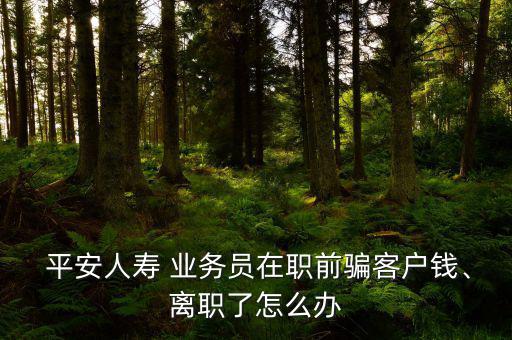 平安人寿 业务员在职前骗客户钱、离职了怎么办